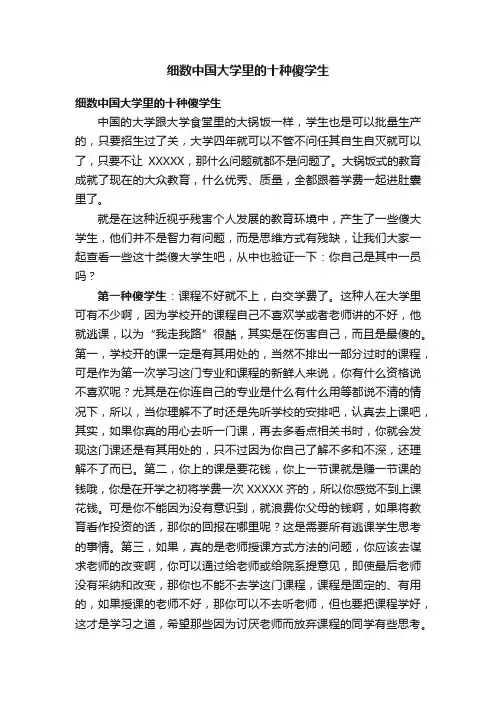 细数中国大学里的十种傻学生

细数中国大学里的十种傻学生

中国的大学跟大学食堂里的大锅饭一样，学生也是可以批量生产的，只要招生过了关，大学四年就可以不管不问任其自生自灭就可以了，只要不让 XXXXX，那什么问题就都不是问题了。大锅饭式的教育成就了现在的大众教育，什么优秀、质量，全都跟着学费一起进肚囊里了。

就是在这种近视乎残害个人发展的教育环境中，产生了一些傻大学生，他们并不是智力有问题，而是思维方式有残缺，让我们大家一起查看一些这十类傻大学生吧，从中也验证一下：你自己是其中一员吗？

第一种傻学生：课程不好就不上，白交学费了。这种人在大学里可有不少啊，因为学校开的课程自己不喜欢学或者老师讲的不好，他就逃课，以为“我走我路”很酷，其实是在伤害自己，而且是最傻的。第一，学校开的课一定是有其用处的，当然不排出一部分过时的课程，可是作为第一次学习这门专业和课程的新鲜人来说，你有什么资格说不喜欢呢？尤其是在你连自己的专业是什么有什么用等都说不清的情况下，所以，当你理解不了时还是先听学校的安排吧，认真去上课吧，其实，如果你真的用心去听一门课，再去多看点相关书时，你就会发现这门课还是有其用处的，只不过因为你自己了解不多和不深，还理解不了而已。第二，你上的课是要花钱，你上一节课就是赚一节课的钱哦，你是在开学之初将学费一次 XXXXX 齐的，所以你感觉不到上课花钱。可是你不能因为没有意识到，就浪费你父母的钱啊，如果将教育看作投资的话，那你的回报在哪里呢？这是需要所有逃课学生思考的事情。第三，如果，真的是老师授课方式方法的问题，你应该去谋求老师的改变啊，你可以通过给老师或给院系提意见，即使最后老师没有采纳和改变，那你也不能不去学这门课程，课程是固定的、有用的，如果授课的老师不好，那你可以不去听老师，但也要把课程学好，这才是学习之道，希望那些因为讨厌老师而放弃课程的同学有些思考。